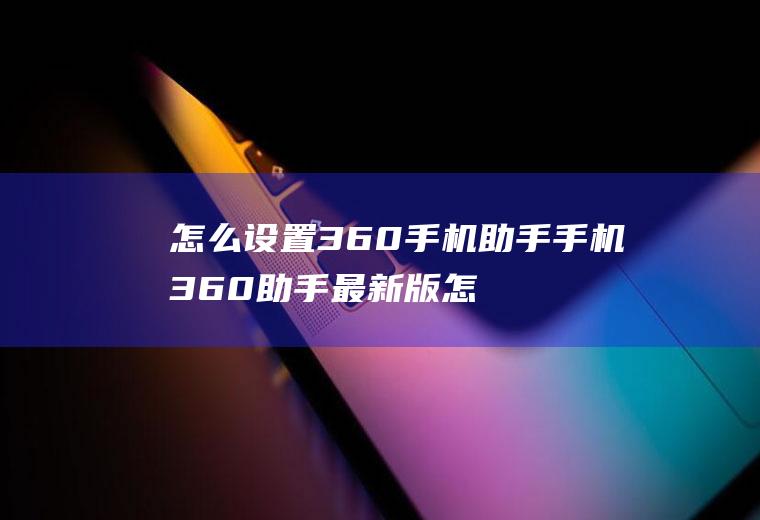 怎么设置360手机助手手机360助手最新版怎